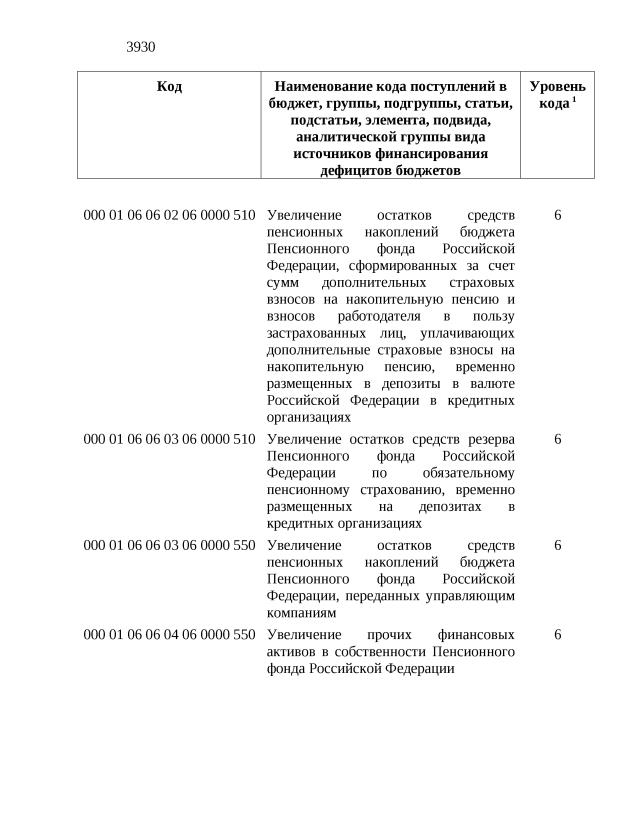 3930

| Код | Наименование кода поступлений в бюджет, группы, подгруппы, статьи, подстатьи, элемента, подвида, аналитической группы вида источников финансирования дефицитов бюджетов | Уровень кода $^1$ |
|---|---|---|
| 000 01 06 06 02 06 0000 510 | Увеличение остатков средств пенсионных накоплений бюджета Пенсионного фонда Российской Федерации, сформированных за счет сумм дополнительных страховых взносов на накопительную пенсию и взносов работодателя в пользу застрахованных лиц, уплачивающих дополнительные страховые взносы на накопительную пенсию, временно размещенных в депозиты в валюте Российской Федерации в кредитных организациях | 6 |
| 000 01 06 06 03 06 0000 510 | Увеличение остатков средств резерва Пенсионного фонда Российской Федерации по обязательному пенсионному страхованию, временно размещенных на депозитах в кредитных организациях | 6 |
| 000 01 06 06 03 06 0000 550 | Увеличение остатков средств пенсионных накоплений бюджета Пенсионного фонда Российской Федерации, переданных управляющим компаниям | 6 |
| 000 01 06 06 04 06 0000 550 | Увеличение прочих финансовых активов в собственности Пенсионного фонда Российской Федерации | 6 |